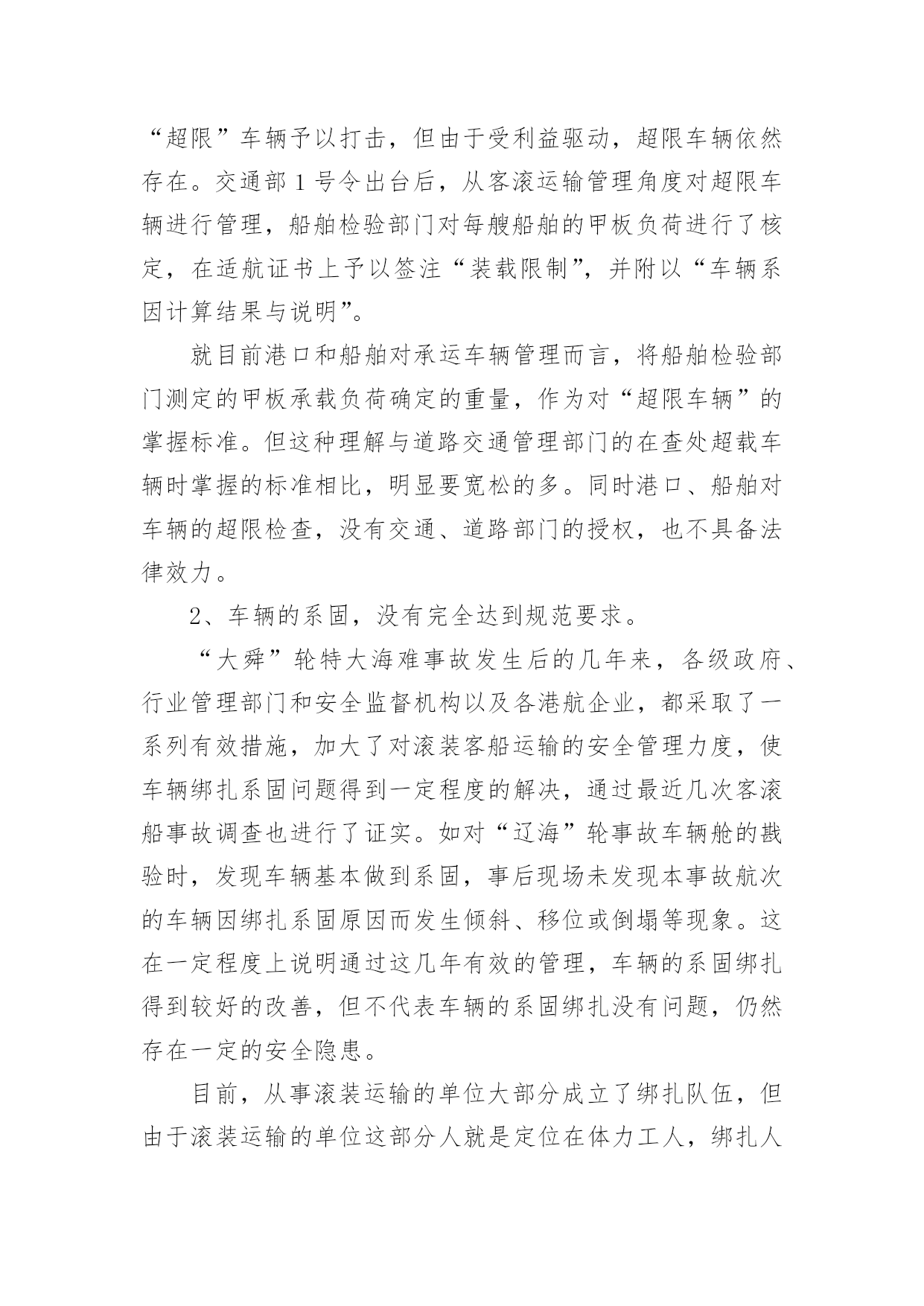 “超限”车辆予以打击，但由于受利益驱动，超限车辆依然存在。交通部 1 号令出台后，从客滚运输管理角度对超限车辆进行管理，船舶检验部门对每艘船舶的甲板负荷进行了核定，在适航证书上予以签注“装载限制”，并附以“车辆系固计算结果与说明”。

就目前港口和船舶对承运车辆管理而言，将船舶检验部门测定的甲板承载负荷确定的重量，作为对“超限车辆”的掌握标准。但这种理解与道路交通管理部门的在查处超载车辆时掌握的标准相比，明显要宽松的多。同时港口、船舶对车辆的超限检查，没有交通、道路部门的授权，也不具备法律效力。

2、车辆的系固，没有完全达到规范要求。

“大舜”轮特大海难事故发生后的几年来，各级政府、行业管理部门和安全监督机构以及各港航企业，都采取了一系列有效措施，加大了对滚装客船运输的安全管理力度，使车辆绑扎系固问题得到一定程度的解决，通过最近几次客滚船事故调查也进行了证实。如对“辽海”轮事故车辆舱的戡验时，发现车辆基本做到系固，事后现场未发现本事故航次的车辆因绑扎系固原因而发生倾斜、移位或倒塌等现象。这在一定程度上说明通过这几年有效的管理，车辆的系固绑扎得到较好的改善，但不代表车辆的系固绑扎没有问题，仍然存在一定的安全隐患。

目前，从事滚装运输的单位大部分成立了绑扎队伍，但由于滚装运输的单位这部分人就是定位在体力工人，绑扎人